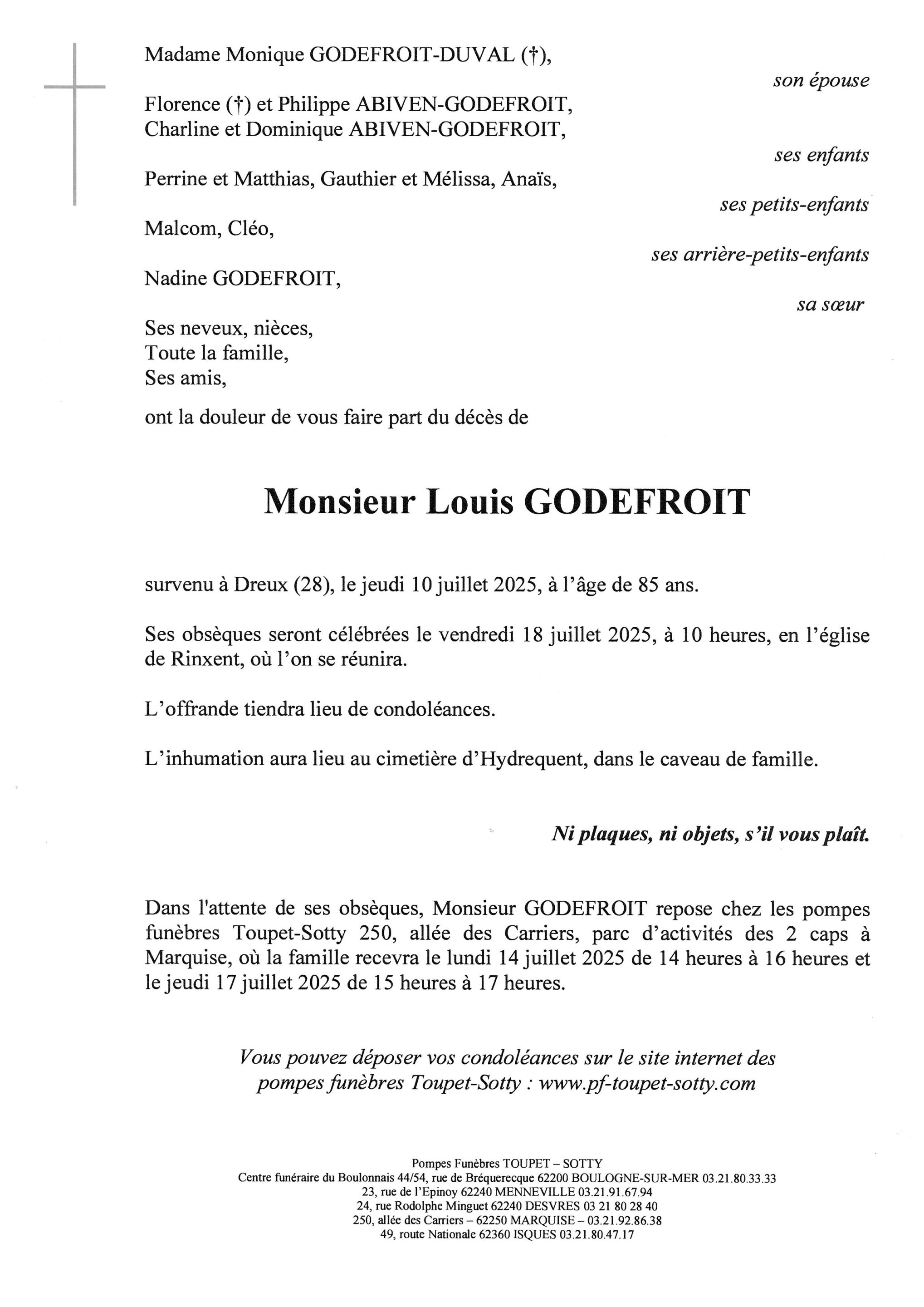 Madame Monique GODEFROIT-DUVAL (†),

son épouse

Florence (†) et Philippe ABIVEN-GODEFROIT,
Charline et Dominique ABIVEN-GODEFROIT,

ses enfants

Perrine et Matthias, Gauthier et Mélissa, Anaïs,

ses petits-enfants

Malcom, Cléo,

ses arrière-petits-enfants

Nadine GODEFROIT,

sa sœur

Ses neveux, nièces,
Toute la famille,
Ses amis,

ont la douleur de vous faire part du décès de

Monsieur Louis GODEFROIT

survenu à Dreux (28), le jeudi 10 juillet 2025, à l'âge de 85 ans.

Ses obsèques seront célébrées le vendredi 18 juillet 2025, à 10 heures, en l'église de Rinxent, où l'on se réunira.

L'offrande tiendra lieu de condoléances.

L'inhumation aura lieu au cimetière d'Hydrequent, dans le caveau de famille.

Ni plaques, ni objets, s'il vous plaît.

Dans l'attente de ses obsèques, Monsieur GODEFROIT repose chez les pompes funèbres Toupet-Sotty 250, allée des Carriers, parc d'activités des 2 caps à Marquise, où la famille recevra le lundi 14 juillet 2025 de 14 heures à 16 heures et le jeudi 17 juillet 2025 de 15 heures à 17 heures.

Vous pouvez déposer vos condoléances sur le site internet des pompes funèbres Toupet-Sotty : www.pf-toupet-sotty.com

Pompes Funèbres TOUPET – SOTTY
Centre funéraire du Boulonnais 44/54, rue de Bréquerecque 62200 BOULOGNE-SUR-MER 03.21.80.33.33
23, rue de l'Epinoy 62240 MENNEVILLE 03.21.91.67.94
24, rue Rodolphe Minguet 62240 DESVRES 03 21 80 28 40
250, allée des Carriers – 62250 MARQUISE – 03.21.92.86.38
49, route Nationale 62360 ISQUES 03.21.80.47.17